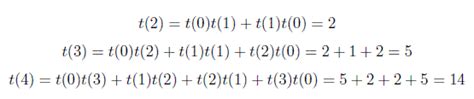 $t(2) = t(0)t(1) + t(1)t(0) = 2$

$t(3) = t(0)t(2) + t(1)t(1) + t(2)t(0) = 2 + 1 + 2 = 5$

$t(4) = t(0)t(3) + t(1)t(2) + t(2)t(1) + t(3)t(0) = 5 + 2 + 2 + 5 = 14$